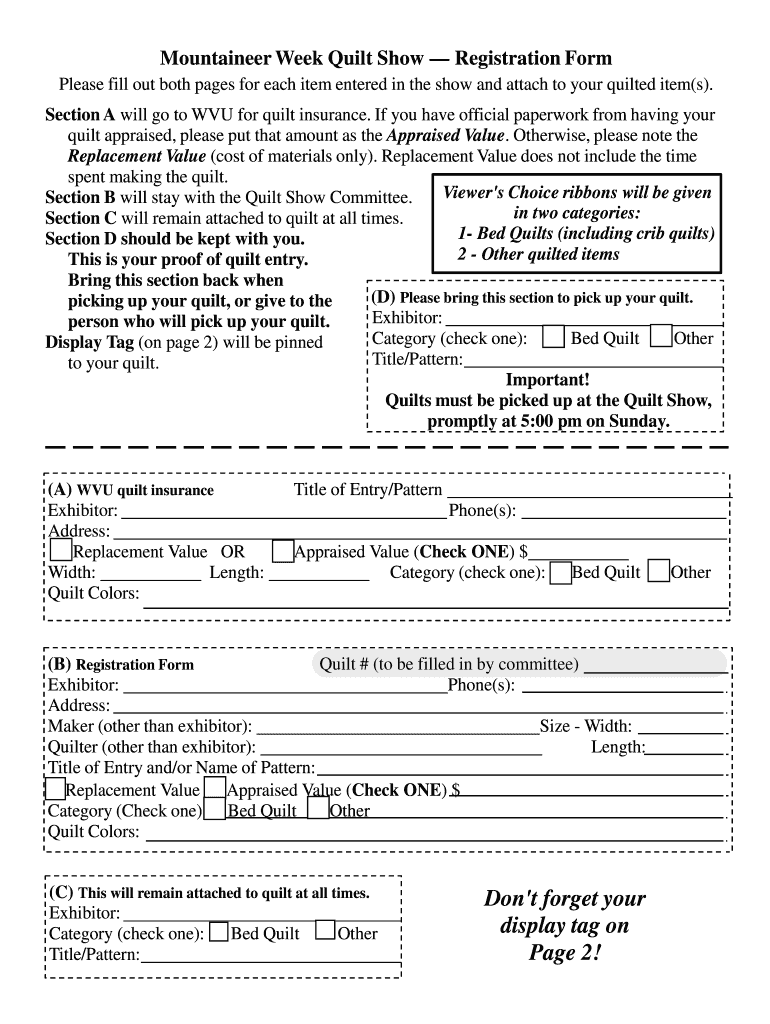 Mountaineer Week Quilt Show — Registration Form

Please fill out both pages for each item entered in the show and attach to your quilted item(s).

Section A will go to WVU for quilt insurance. If you have official paperwork from having your quilt appraised, please put that amount as the Appraised Value. Otherwise, please note the Replacement Value (cost of materials only). Replacement Value does not include the time spent making the quilt.

Section B will stay with the Quilt Show Committee.
Section C will remain attached to quilt at all times.
Section D should be kept with you. This is your proof of quilt entry. Bring this section back when picking up your quilt, or give to the person who will pick up your quilt.
Display Tag (on page 2) will be pinned to your quilt.

Viewer's Choice ribbons will be given in two categories:
1- Bed Quilts (including crib quilts)
2 - Other quilted items

(D) Please bring this section to pick up your quilt.
Exhibitor:
Category (check one): Bed Quilt Other
Title/Pattern:
Important!
Quilts must be picked up at the Quilt Show, promptly at 5:00 pm on Sunday.

(A) WVU quilt insurance Title of Entry/Pattern
Exhibitor: Phone(s):
Address:
Replacement Value OR Appraised Value (Check ONE) $
Width: Length: Category (check one): Bed Quilt Other
Quilt Colors:

(B) Registration Form Quilt # (to be filled in by committee)
Exhibitor: Phone(s):
Address:
Maker (other than exhibitor): Size - Width:
Quilter (other than exhibitor): Length:
Title of Entry and/or Name of Pattern:
Replacement Value Appraised Value (Check ONE) $
Category (Check one) Bed Quilt Other
Quilt Colors:

(C) This will remain attached to quilt at all times.
Exhibitor:
Category (check one): Bed Quilt Other
Title/Pattern:

Don't forget your display tag on Page 2!